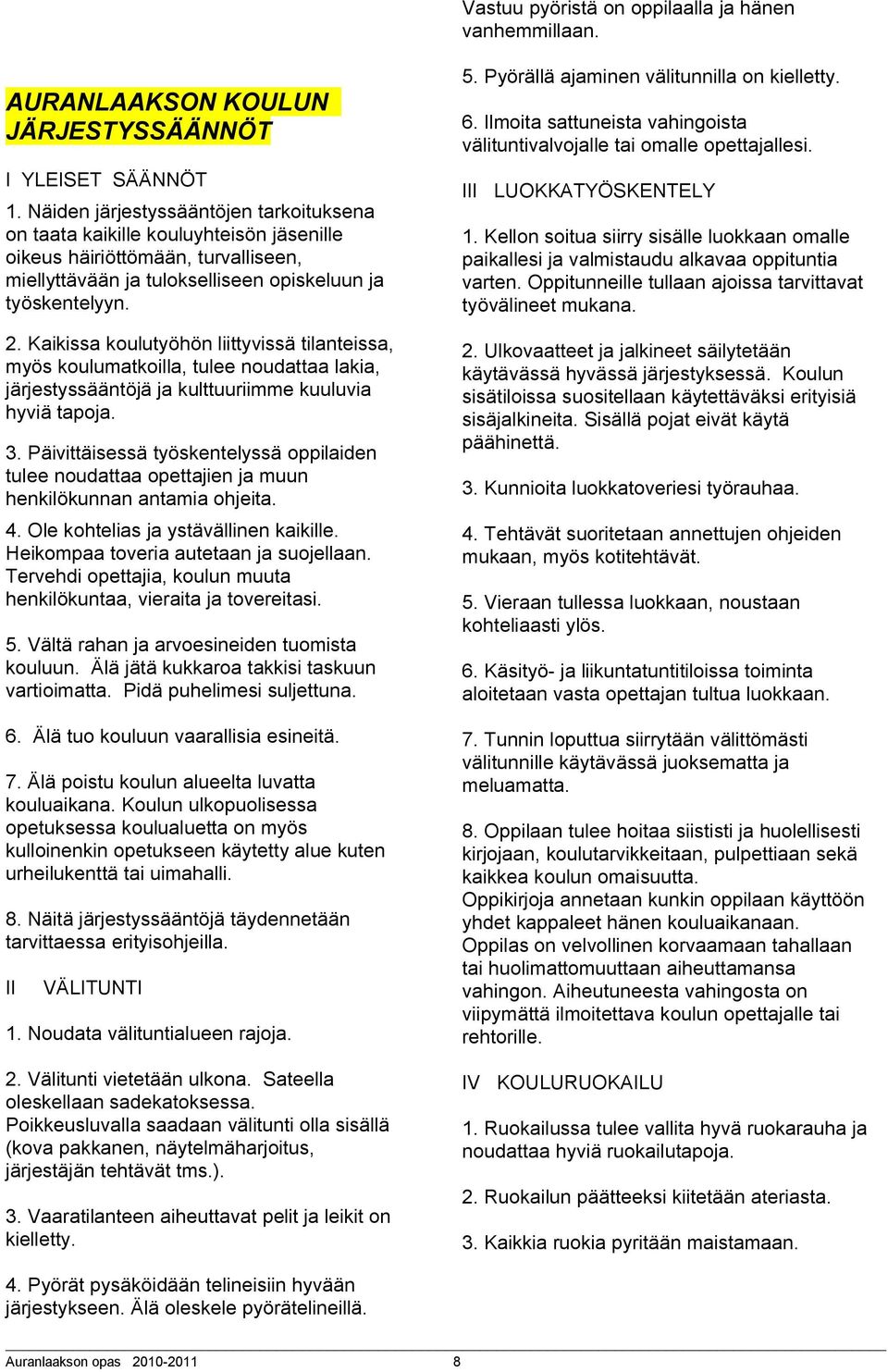 AURANLAAKSON KOULUN JÄRJESTYSSÄÄNNÖT

I YLEISET SÄÄNNÖT

1. Näiden järjestyssääntöjen tarkoituksena on taata kaikille kouluyhteisön jäsenille oikeus häiriöttömään, turvalliseen, miellyttävään ja tulokselliseen opiskeluun ja työskentelyyn.

2. Kaikissa koulutyöhön liittyvissä tilanteissa, myös koulumatkoilla, tulee noudattaa lakia, järjestyssääntöjä ja kulttuuriimme kuuluvia hyviä tapoja.

3. Päivittäisessä työskentelyssä oppilaiden tulee noudattaa opettajien ja muun henkilökunnan antamia ohjeita.

4. Ole kohtelias ja ystävällinen kaikille. Heikompaa toveria autetaan ja suojellaan. Tervehdi opettajia, koulun muuta henkilökuntaa, vieraita ja tovereitasi.

5. Vältä rahan ja arvoesineiden tuomista kouluun. Älä jätä kukkaroa takkisi taskuun vartioimatta. Pidä puhelimesi suljettuna.

6. Älä tuo kouluun vaarallisia esineitä.

7. Älä poistu koulun alueelta luvatta kouluaikana. Koulun ulkopuolisessa opetuksessa koulualuetta on myös kulloinenkin opetukseen käytetty alue kuten urheilukenttä tai uimahalli.

8. Näitä järjestyssääntöjä täydennetään tarvittaessa erityisohjeilla.

II VÄLITUNTI

1. Noudata välituntialueen rajoja.

2. Välitunti vietetään ulkona. Sateella oleskellaan sadekatoksessa. Poikkeusluvalla saadaan välitunti olla sisällä (kova pakkanen, näytelmäharjoitus, järjestäjän tehtävät tms.).

3. Vaaratilanteen aiheuttavat pelit ja leikit on kielletty.

4. Pyörät pysäköidään telineisiin hyvään järjestykseen. Älä oleskele pyörätelineillä.

Vastuu pyöristä on oppilaalla ja hänen vanhemmillaan.

5. Pyörällä ajaminen välitunnilla on kielletty.

6. Ilmoita sattuneista vahingoista välituntivalvojalle tai omalle opettajallesi.

III LUOKKATYÖSKENTELY

1. Kellon soitua siirry sisälle luokkaan omalle paikallesi ja valmistaudu alkavaa oppituntia varten. Oppitunneille tullaan ajoissa tarvittavat työvälineet mukana.

2. Ulkovaatteet ja jalkineet säilytetään käytävässä hyvässä järjestyksessä. Koulun sisätiloissa suositellaan käytettäväksi erityisiä sisäjalkineita. Sisällä pojat eivät käytä päähinettä.

3. Kunnioita luokkatoveriesi työrauhaa.

4. Tehtävät suoritetaan annettujen ohjeiden mukaan, myös kotitehtävät.

5. Vieraan tullessa luokkaan, noustaan kohteliaasti ylös.

6. Käsityö- ja liikuntatuntitiloissa toiminta aloitetaan vasta opettajan tultua luokkaan.

7. Tunnin loputtua siirrytään välittömästi välitunnille käytävässä juoksematta ja meluamatta.

8. Oppilaan tulee hoitaa siististi ja huolellisesti kirjojaan, koulutarvikkeitaan, pulpettiaan sekä kaikkea koulun omaisuutta.
Oppikirjoja annetaan kunkin oppilaan käyttöön yhdet kappaleet hänen kouluaikanaan.
Oppilas on velvollinen korvaamaan tahallaan tai huolimattomuuttaan aiheuttamansa vahingon. Aiheutuneesta vahingosta on viipymättä ilmoitettava koulun opettajalle tai rehtorille.

IV KOULURUOKAILU

1. Ruokailussa tulee vallita hyvä ruokarauha ja noudattaa hyviä ruokailutapoja.

2. Ruokailun päätteeksi kiitetään ateriasta.

3. Kaikkia ruokia pyritään maistamaan.

Auranlaakson opas 2010-2011 8